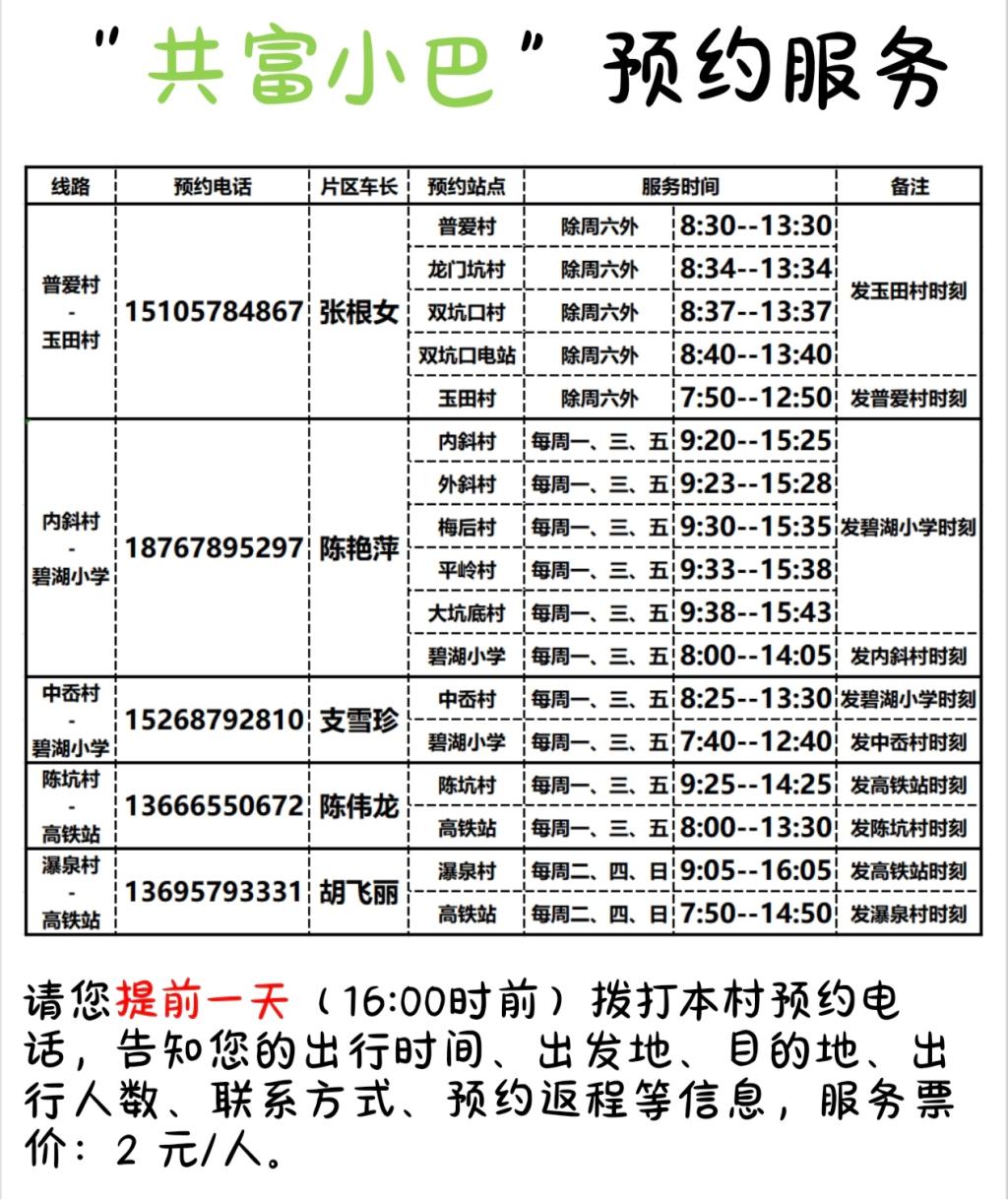 “共富小巴”预约服务

| 线路 | 预约电话 | 片区车长 | 预约站点 | 服务时间 | | 备注 |
|---|---|---|---|---|---|---|
| 普爱村 - 玉田村 | 15105784867 | 张根女 | 普爱村 | 除周六外 | 8:30--13:30 | 发玉田村时刻 |
| | | | 龙门坑村 | 除周六外 | 8:34--13:34 | |
| | | | 双坑口村 | 除周六外 | 8:37--13:37 | |
| | | | 双坑口电站 | 除周六外 | 8:40--13:40 | |
| | | | 玉田村 | 除周六外 | 7:50--12:50 | 发普爱村时刻 |
| 内斜村 - 碧湖小学 | 18767895297 | 陈艳萍 | 内斜村 | 每周一、三、五 | 9:20--15:25 | 发碧湖小学时刻 |
| | | | 外斜村 | 每周一、三、五 | 9:23--15:28 | |
| | | | 梅后村 | 每周一、三、五 | 9:30--15:35 | |
| | | | 平岭村 | 每周一、三、五 | 9:33--15:38 | |
| | | | 大坑底村 | 每周一、三、五 | 9:38--15:43 | |
| | | | 碧湖小学 | 每周一、三、五 | 8:00--14:05 | 发内斜村时刻 |
| 中岙村 - 碧湖小学 | 15268792810 | 支雪珍 | 中岙村 | 每周一、三、五 | 8:25--13:30 | 发碧湖小学时刻 |
| | | | 碧湖小学 | 每周一、三、五 | 7:40--12:40 | 发中岙村时刻 |
| 陈坑村 - 高铁站 | 13666550672 | 陈伟龙 | 陈坑村 | 每周一、三、五 | 9:25--14:25 | 发高铁站时刻 |
| | | | 高铁站 | 每周一、三、五 | 8:00--13:30 | 发陈坑村时刻 |
| 瀑泉村 - 高铁站 | 13695793331 | 胡飞丽 | 瀑泉村 | 每周二、四、日 | 9:05--16:05 | 发高铁站时刻 |
| | | | 高铁站 | 每周二、四、日 | 7:50--14:50 | 发瀑泉村时刻 |

请您提前一天（16:00时前）拨打本村预约电话，告知您的出行时间、出发地、目的地、出行人数、联系方式、预约返程等信息，服务票价：2元/人。